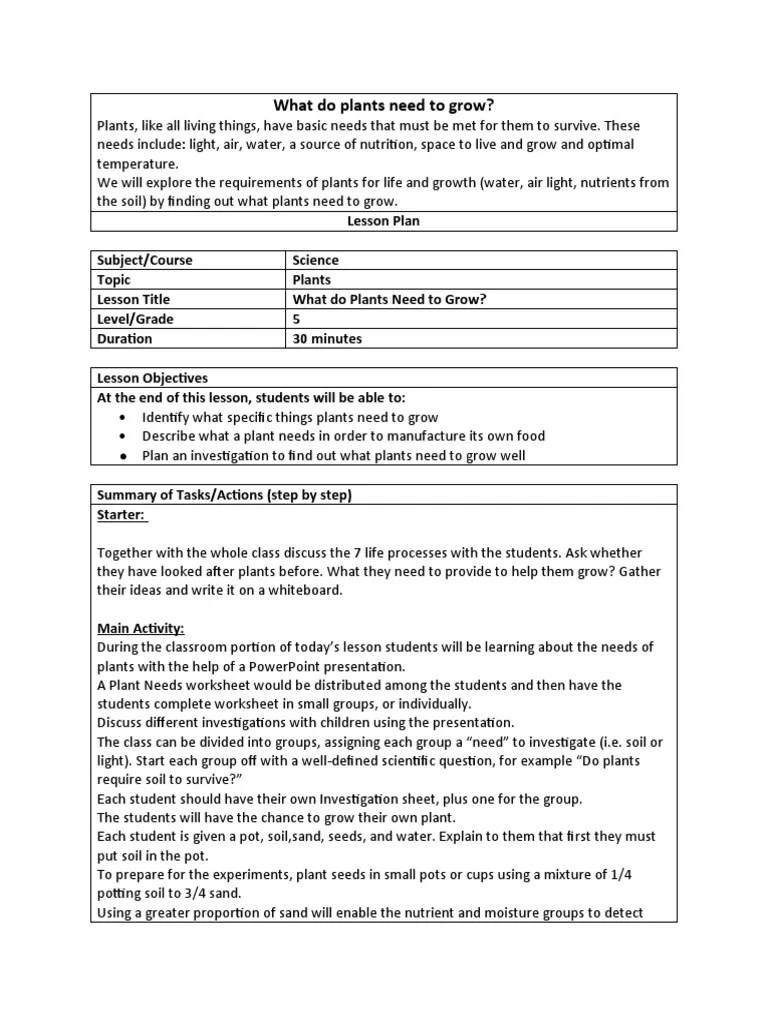 What do plants need to grow?

Plants, like all living things, have basic needs that must be met for them to survive. These needs include: light, air, water, a source of nutrition, space to live and grow and optimal temperature.
We will explore the requirements of plants for life and growth (water, air light, nutrients from the soil) by finding out what plants need to grow.

Lesson Plan

| Subject/Course | Science |
|---|---|
| Topic | Plants |
| Lesson Title | What do Plants Need to Grow? |
| Level/Grade | 5 |
| Duration | 30 minutes |

Lesson Objectives
At the end of this lesson, students will be able to:
• Identify what specific things plants need to grow
• Describe what a plant needs in order to manufacture its own food
• Plan an investigation to find out what plants need to grow well

Summary of Tasks/Actions (step by step)
Starter:

Together with the whole class discuss the 7 life processes with the students. Ask whether they have looked after plants before. What they need to provide to help them grow? Gather their ideas and write it on a whiteboard.

Main Activity:
During the classroom portion of today's lesson students will be learning about the needs of plants with the help of a PowerPoint presentation.
A Plant Needs worksheet would be distributed among the students and then have the students complete worksheet in small groups, or individually.
Discuss different investigations with children using the presentation.
The class can be divided into groups, assigning each group a "need" to investigate (i.e. soil or light). Start each group off with a well-defined scientific question, for example "Do plants require soil to survive?"
Each student should have their own Investigation sheet, plus one for the group.
The students will have the chance to grow their own plant.
Each student is given a pot, soil,sand, seeds, and water. Explain to them that first they must put soil in the pot.
To prepare for the experiments, plant seeds in small pots or cups using a mixture of 1/4 potting soil to 3/4 sand.
Using a greater proportion of sand will enable the nutrient and moisture groups to detect